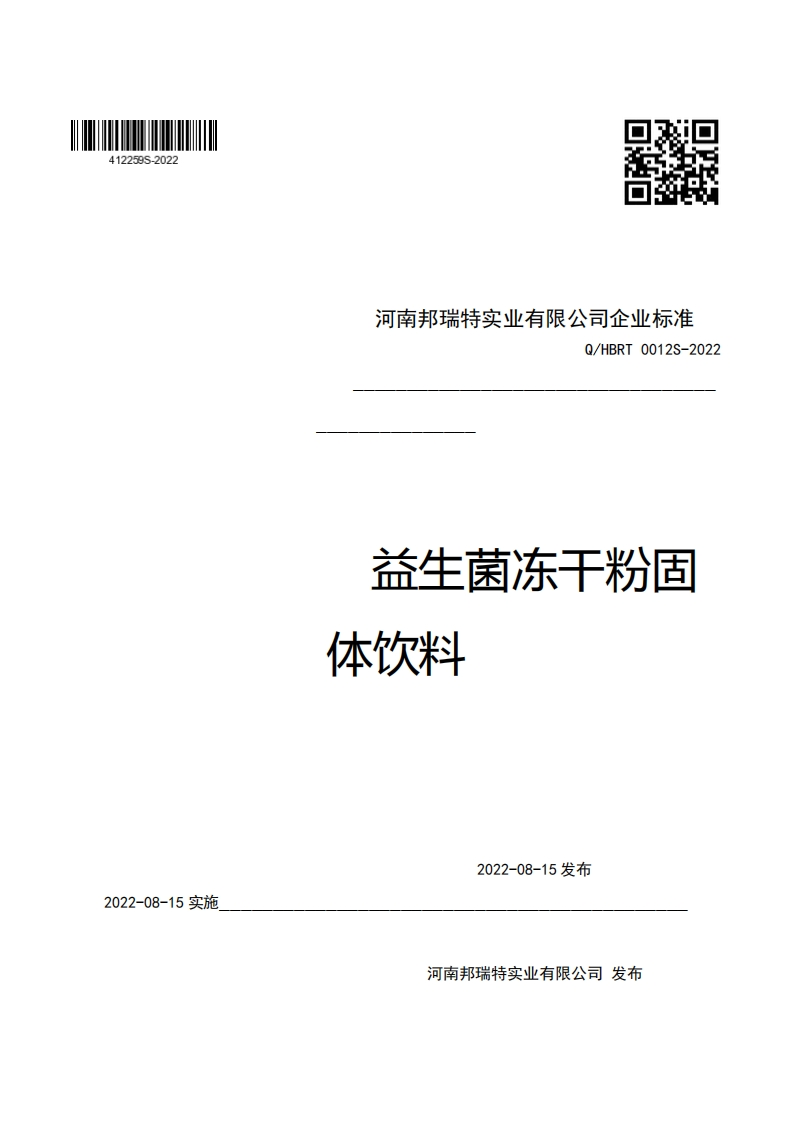 412259S-2022

河南邦瑞特实业有限公司企业标准

Q/HBRT 0012S-2022

益生菌冻干粉固体饮料

2022-08-15 发布

2022-08-15 实施

河南邦瑞特实业有限公司 发布